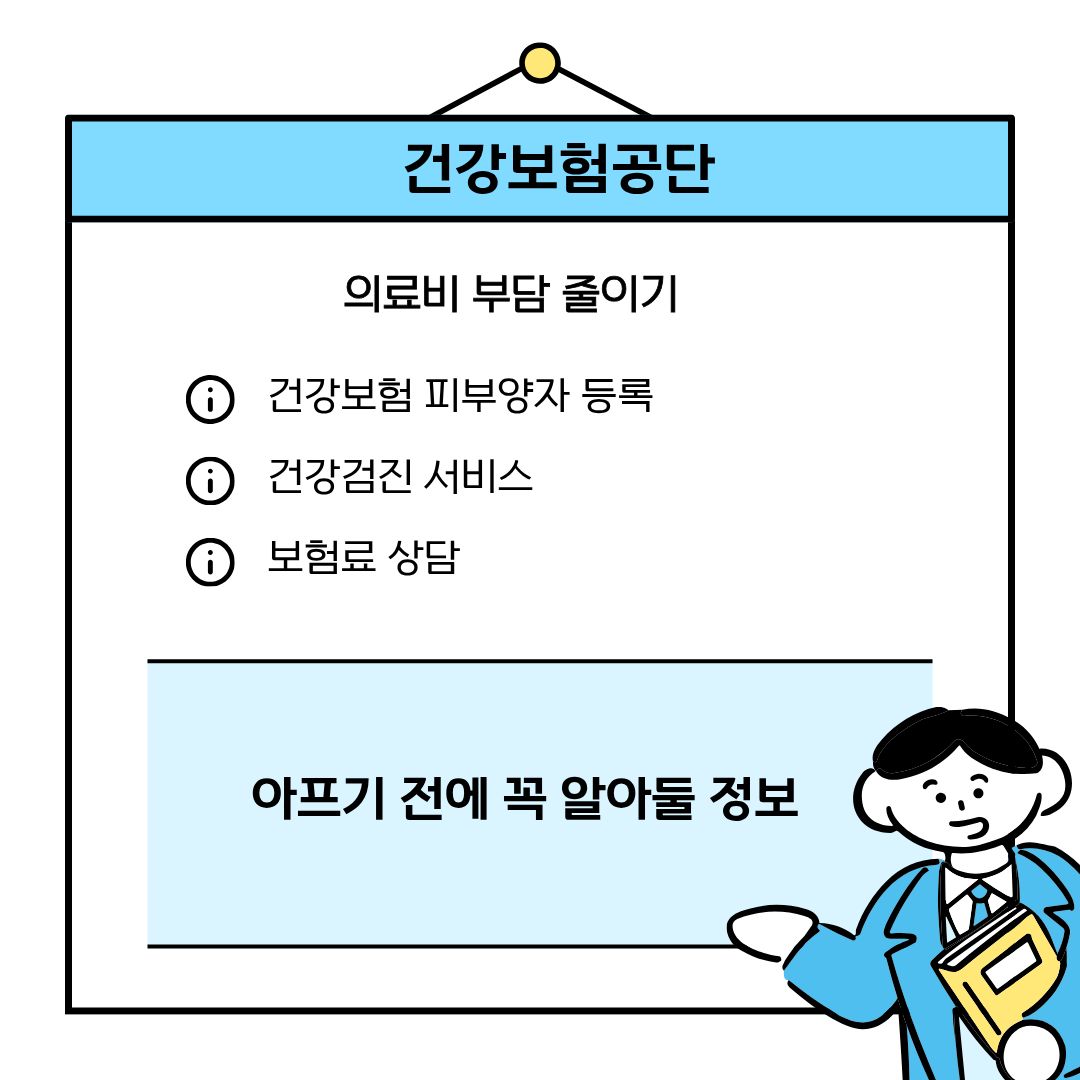 건강보험공단

의료비 부담 줄이기

건강보험 피부양자 등록

건강검진 서비스

보험료 상담

아프기 전에 꼭 알아둘 정보